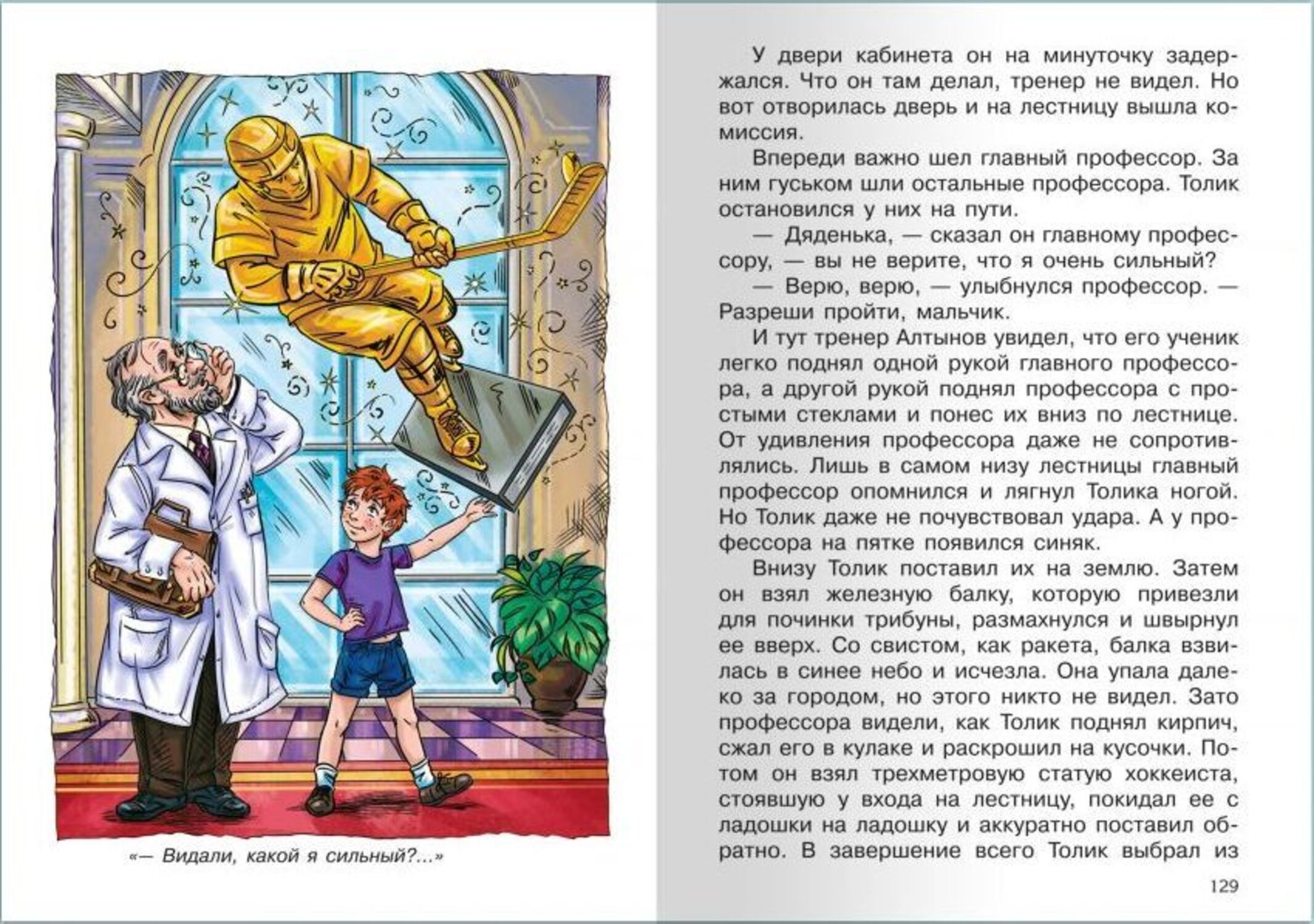 «— Видали, какой я сильный?...»

У двери кабинета он на минуточку задержался. Что он там делал, тренер не видел. Но вот отворилась дверь и на лестницу вышла комиссия.

Впереди важно шел главный профессор. За ним гуськом шли остальные профессора. Толик остановился у них на пути.

— Дяденька, — сказал он главному профессору, — вы не верите, что я очень сильный?

— Верю, верю, — улыбнулся профессор. — Разреши пройти, мальчик.

И тут тренер Алтынов увидел, что его ученик легко поднял одной рукой главного профессора, а другой рукой поднял профессора с простыми стеклами и понес их вниз по лестнице. От удивления профессора даже не сопротивлялись. Лишь в самом низу лестницы главный профессор опомнился и лягнул Толика ногой. Но Толик даже не почувствовал удара. А у профессора на пятке появился синяк.

Внизу Толик поставил их на землю. Затем он взял железную балку, которую привезли для починки трибуны, размахнулся и швырнул ее вверх. Со свистом, как ракета, балка взвилась в синее небо и исчезла. Она упала далеко за городом, но этого никто не видел. Зато профессора видели, как Толик поднял кирпич, сжал его в кулаке и раскрошил на кусочки. Потом он взял трехметровую статую хоккеиста, стоявшую у входа на лестницу, покидал ее с ладошки на ладошку и аккуратно поставил обратно. В завершение всего Толик выбрал из

129